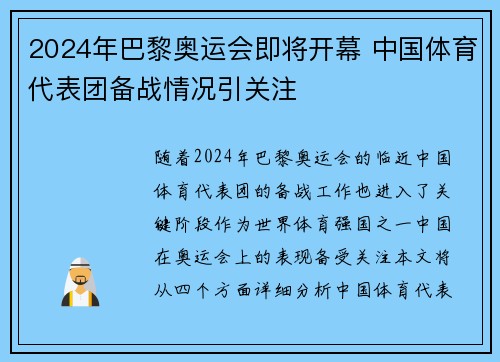 2024年巴黎奥运会即将开幕 中国体育代表团备战情况引关注

随着2024年巴黎奥运会的临近中国体育代表团的备战工作也进入了关键阶段作为世界体育强国之一中国在奥运会上的表现备受关注本文将从四个方面详细分析中国体育代表